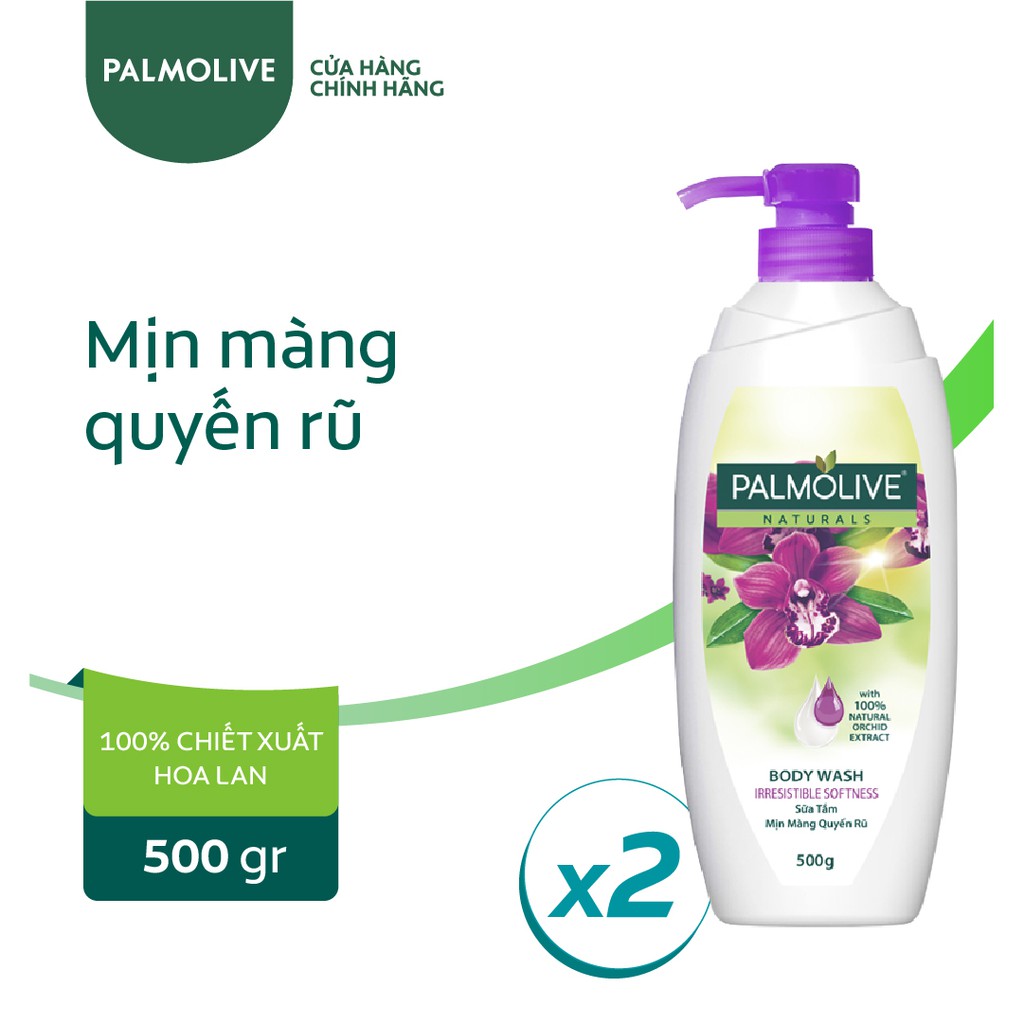 PALMOLIVE

CỬA HÀNG CHÍNH HÃNG

Mịn màng quyến rũ

100% CHIẾT XUẤT HOA LAN

500 gr

PALMOLIVE
NATURALS

with 100% NATURAL ORCHID EXTRACT

BODY WASH
IRRESISTIBLE SOFTNESS
Sữa Tắm
Mịn Màng Quyến Rũ

500g

x2